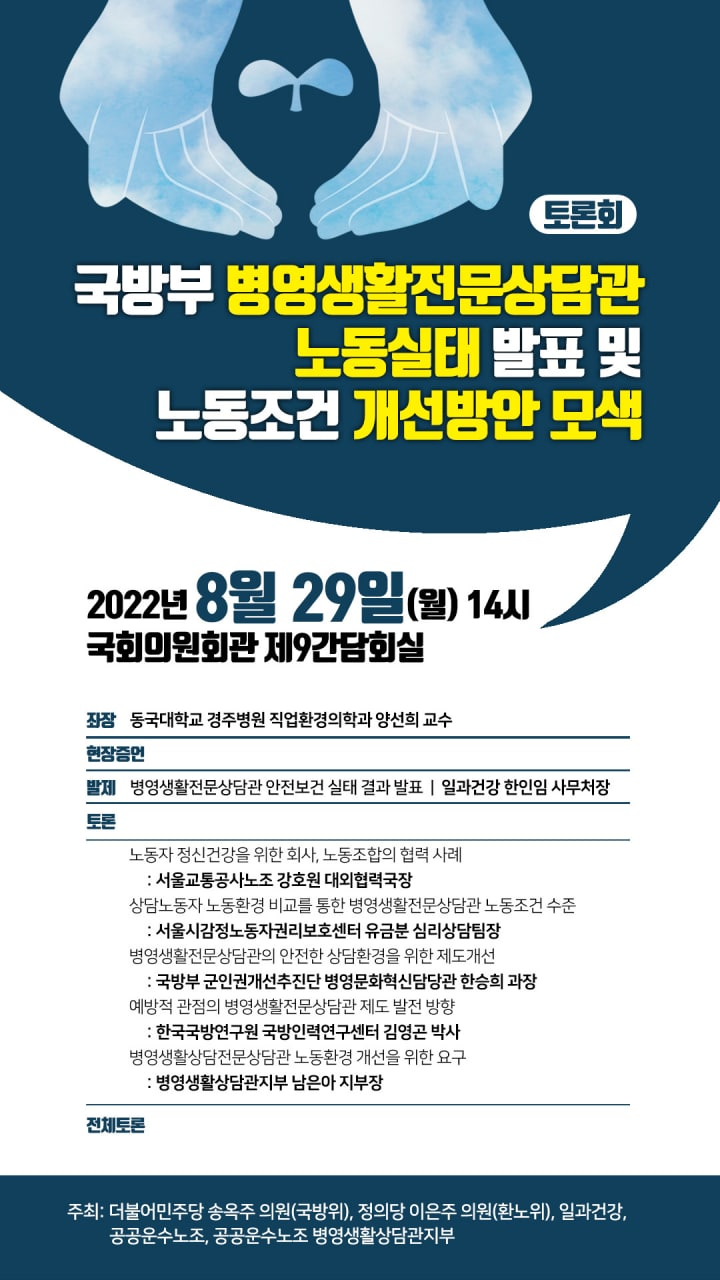 토론회

국방부 병영생활전문상담관 노동실태 발표 및 노동조건 개선방안 모색

2022년 8월 29일(월) 14시
국회의원회관 제9간담회실

좌장 동국대학교 경주병원 직업환경의학과 양선희 교수

현장증언

발제 병영생활전문상담관 안전보건 실태 결과 발표 | 일과건강 한인임 사무처장

토론

노동자 정신건강을 위한 회사, 노동조합의 협력 사례
: 서울교통공사노조 강호원 대외협력국장
상담노동자 노동환경 비교를 통한 병영생활전문상담관 노동조건 수준
: 서울시감정노동자권리보호센터 유금분 심리상담팀장
병영생활전문상담관의 안전한 상담환경을 위한 제도개선
: 국방부 군인권개선추진단 병영문화혁신담당관 한승희 과장
예방적 관점의 병영생활전문상담관 제도 발전 방향
: 한국국방연구원 국방인력연구센터 김영곤 박사
병영생활상담전문상담관 노동환경 개선을 위한 요구
: 병영생활상담관지부 남은아 지부장

전체토론

주최: 더불어민주당 송옥주 의원(국방위), 정의당 이은주 의원(환노위), 일과건강, 공공운수노조, 공공운수노조 병영생활상담관지부